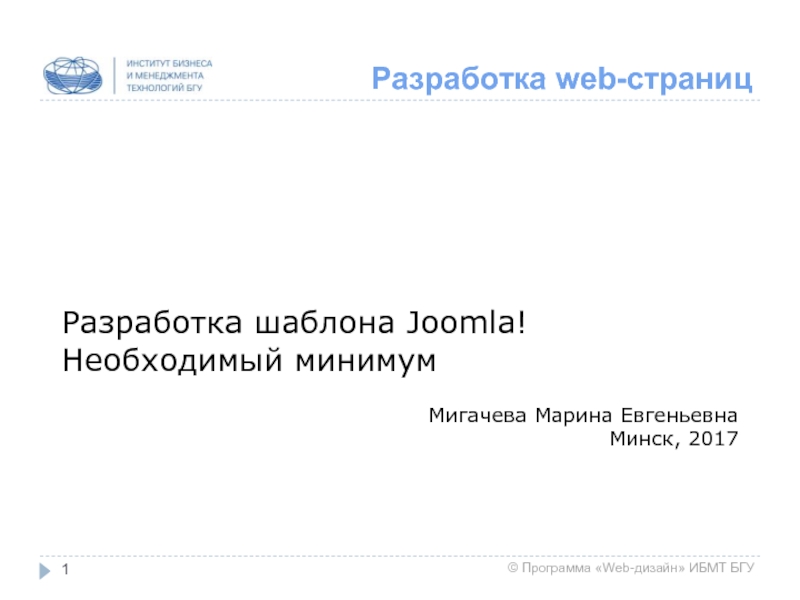 ИНСТИТУТ БИЗНЕСА
И МЕНЕДЖМЕНТА
ТЕХНОЛОГИЙ БГУ

Разработка web-страниц

Разработка шаблона Joomla!
Необходимый минимум

Мигачева Марина Евгеньевна
Минск, 2017

1

© Программа «Web-дизайн» ИБМТ БГУ